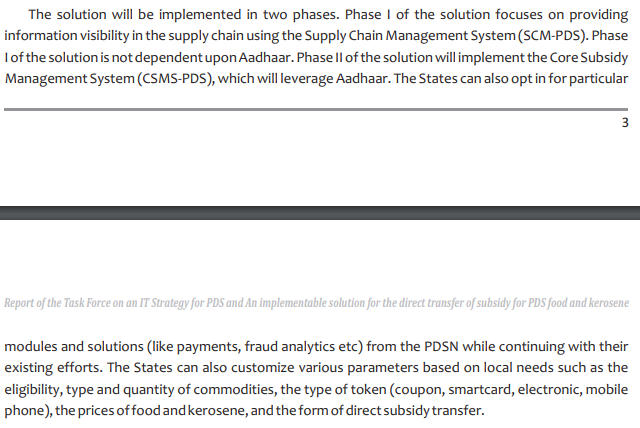 The solution will be implemented in two phases. Phase I of the solution focuses on providing information visibility in the supply chain using the Supply Chain Management System (SCM-PDS). Phase I of the solution is not dependent upon Aadhaar. Phase II of the solution will implement the Core Subsidy Management System (CSMS-PDS), which will leverage Aadhaar. The States can also opt in for particular

3

Report of the Task Force on an IT Strategy for PDS and An implementable solution for the direct transfer of subsidy for PDS food and kerosene

modules and solutions (like payments, fraud analytics etc) from the PDSN while continuing with their existing efforts. The States can also customize various parameters based on local needs such as the eligibility, type and quantity of commodities, the type of token (coupon, smartcard, electronic, mobile phone), the prices of food and kerosene, and the form of direct subsidy transfer.